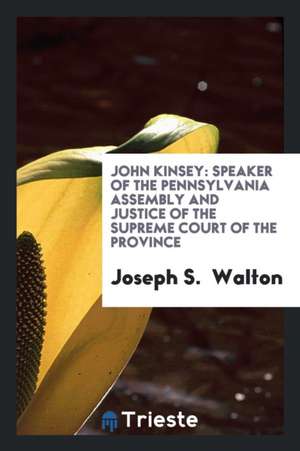 JOHN KINSEY: SPEAKER OF THE PENNSYLVANIA ASSEMBLY AND JUSTICE OF THE SUPREME COURT OF THE PROVINCE

Joseph S. Walton

Trieste